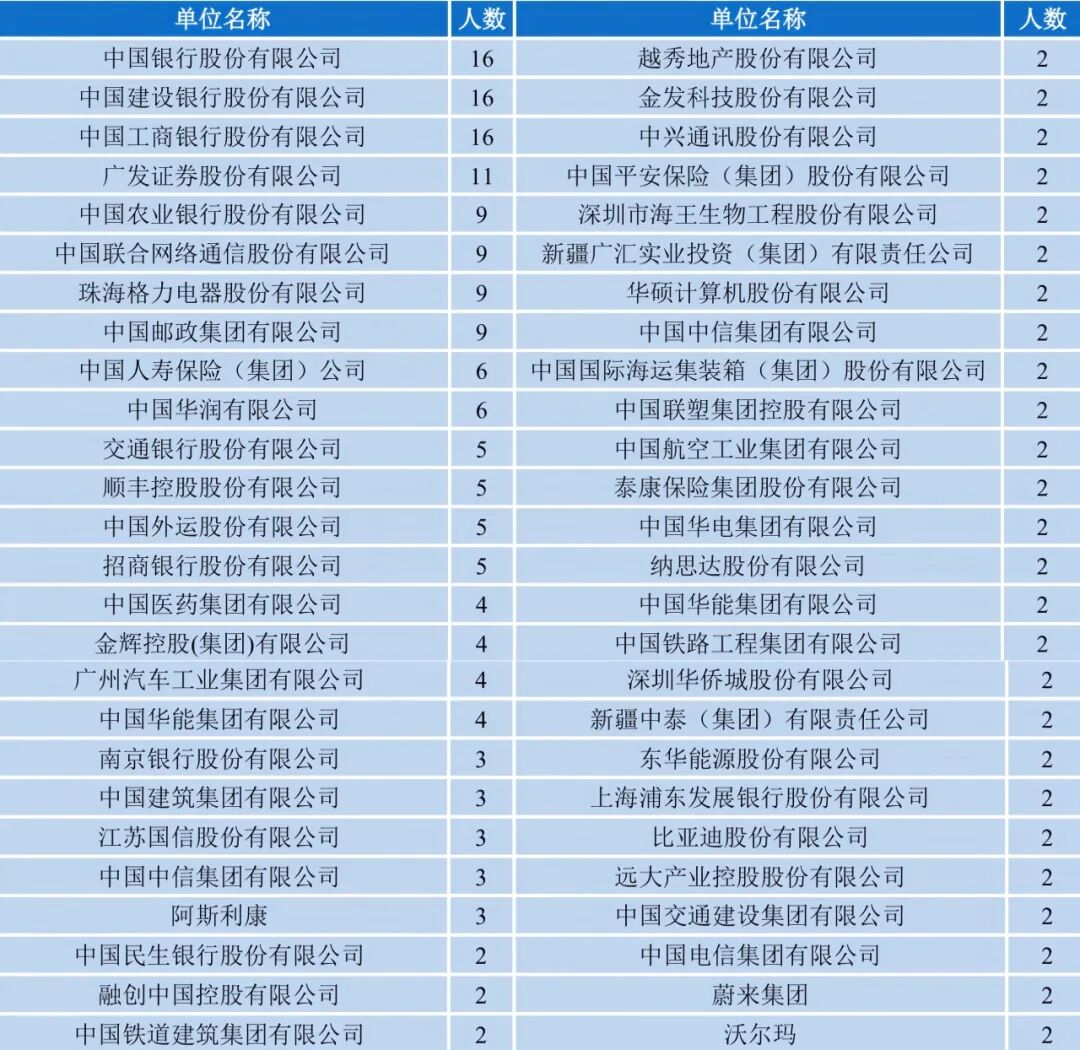 | 单位名称 | 人数 | 单位名称 | 人数 |
|---|---|---|---|
| 中国银行股份有限公司 | 16 | 越秀地产股份有限公司 | 2 |
| 中国建设银行股份有限公司 | 16 | 金发科技股份有限公司 | 2 |
| 中国工商银行股份有限公司 | 16 | 中兴通讯股份有限公司 | 2 |
| 广发证券股份有限公司 | 11 | 中国平安保险（集团）股份有限公司 | 2 |
| 中国农业银行股份有限公司 | 9 | 深圳市海王生物工程股份有限公司 | 2 |
| 中国联合网络通信股份有限公司 | 9 | 新疆广汇实业投资（集团）有限责任公司 | 2 |
| 珠海格力电器股份有限公司 | 9 | 华硕计算机股份有限公司 | 2 |
| 中国邮政集团有限公司 | 9 | 中国中信集团有限公司 | 2 |
| 中国人寿保险（集团）公司 | 6 | 中国国际海运集装箱（集团）股份有限公司 | 2 |
| 中国华润有限公司 | 6 | 中国联塑集团控股有限公司 | 2 |
| 交通银行股份有限公司 | 5 | 中国航空工业集团有限公司 | 2 |
| 顺丰控股股份有限公司 | 5 | 泰康保险集团股份有限公司 | 2 |
| 中国外运股份有限公司 | 5 | 中国华电集团有限公司 | 2 |
| 招商银行股份有限公司 | 5 | 纳思达股份有限公司 | 2 |
| 中国医药集团有限公司 | 4 | 中国华能集团有限公司 | 2 |
| 金辉控股(集团)有限公司 | 4 | 中国铁路工程集团有限公司 | 2 |
| 广州汽车工业集团有限公司 | 4 | 深圳华侨城股份有限公司 | 2 |
| 中国华能集团有限公司 | 4 | 新疆中泰（集团）有限责任公司 | 2 |
| 南京银行股份有限公司 | 3 | 东华能源股份有限公司 | 2 |
| 中国建筑集团有限公司 | 3 | 上海浦东发展银行股份有限公司 | 2 |
| 江苏国信股份有限公司 | 3 | 比亚迪股份有限公司 | 2 |
| 中国中信集团有限公司 | 3 | 远大产业控股股份有限公司 | 2 |
| 阿斯利康 | 3 | 中国交通建设集团有限公司 | 2 |
| 中国民生银行股份有限公司 | 2 | 中国电信集团有限公司 | 2 |
| 融创中国控股有限公司 | 2 | 蔚来集团 | 2 |
| 中国铁道建筑集团有限公司 | 2 | 沃尔玛 | 2 |